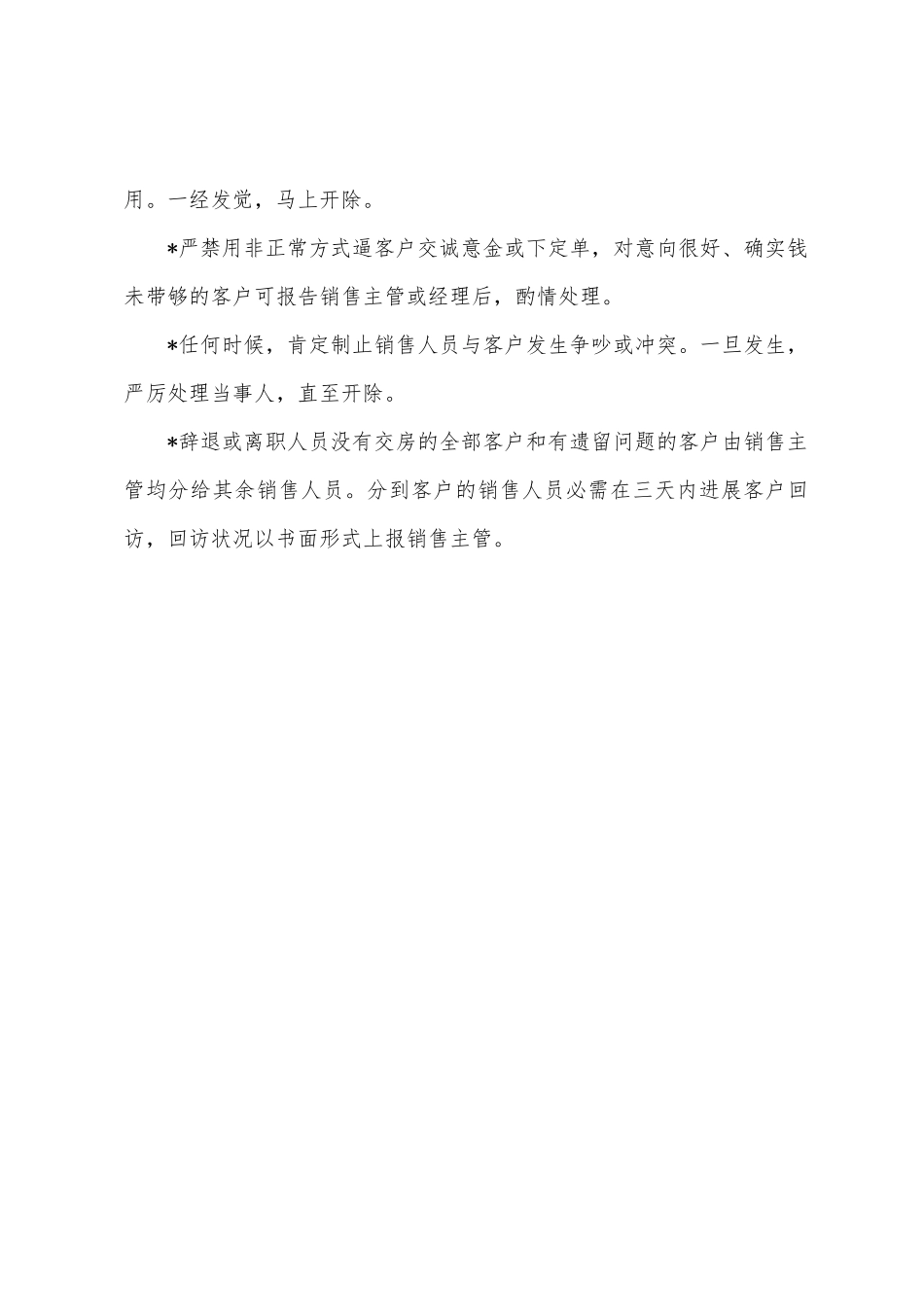 用。一经发觉，马上开除。

*严禁用非正常方式逼客户交诚意金或下定单，对意向很好、确实钱未带够的客户可报告销售主管或经理后，酌情处理。

*任何时候，肯定制止销售人员与客户发生争吵或冲突。一旦发生，严厉处理当事人，直至开除。

*辞退或离职人员没有交房的全部客户和有遗留问题的客户由销售主管均分给其余销售人员。分到客户的销售人员必需在三天内进展客户回访，回访状况以书面形式上报销售主管。